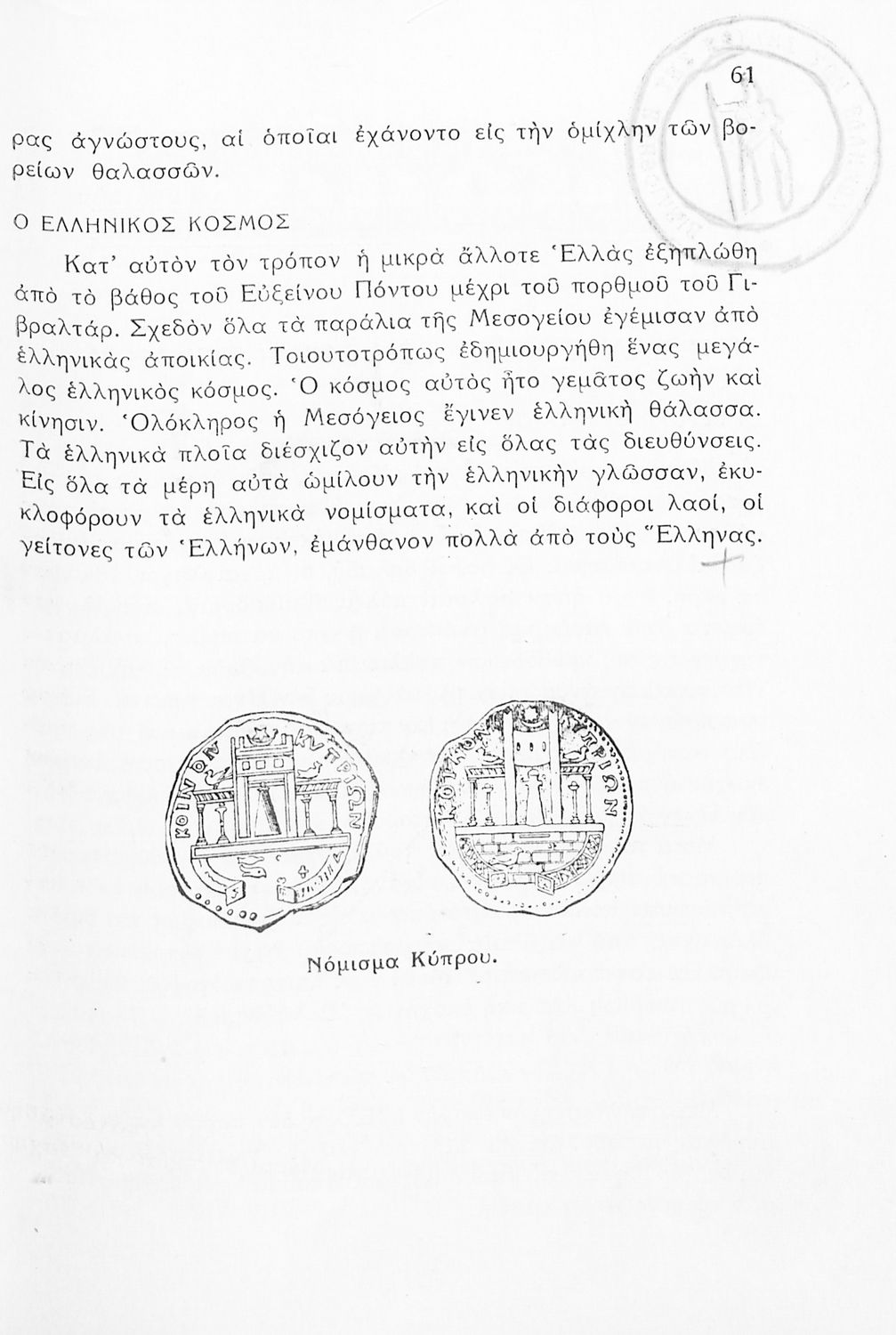 61

ρας ἀγνώστους, αἱ ὁποῖαι ἐχάνοντο εἰς τὴν ὁμίχλην τῶν βορείων θαλασσῶν.

Ο ΕΛΛΗΝΙΚΟΣ ΚΟΣΜΟΣ

Κατ' αὐτὸν τὸν τρόπον ἡ μικρὰ ἄλλοτε Ἑλλὰς ἐξηπλώθη ἀπὸ τὸ βάθος τοῦ Εὐξείνου Πόντου μέχρι τοῦ πορθμοῦ τοῦ Γιβραλτάρ. Σχεδὸν ὅλα τὰ παράλια τῆς Μεσογείου ἐγέμισαν ἀπὸ ἑλληνικὰς ἀποικίας. Τοιουτοτρόπως ἐδημιουργήθη ἕνας μεγάλος ἑλληνικὸς κόσμος. Ὁ κόσμος αὐτὸς ἦτο γεμᾶτος ζωὴν καὶ κίνησιν. Ὁλόκληρος ἡ Μεσόγειος ἔγινεν ἑλληνικὴ θάλασσα. Τὰ ἑλληνικὰ πλοῖα διέσχιζον αὐτὴν εἰς ὅλας τὰς διευθύνσεις. Εἰς ὅλα τὰ μέρη αὐτὰ ὡμίλουν τὴν ἑλληνικὴν γλῶσσαν, ἐκυκλοφόρουν τὰ ἑλληνικὰ νομίσματα, καὶ οἱ διάφοροι λαοί, οἱ γείτονες τῶν Ἑλλήνων, ἐμάνθανον πολλὰ ἀπὸ τοὺς Ἕλληνας.

ΚΟΙΝΟΝ ΚΥΠΡΙΩΝ

ΚΟΙΝΟΝ ΚΥΠΡΙΩΝ

Νόμισμα Κύπρου.